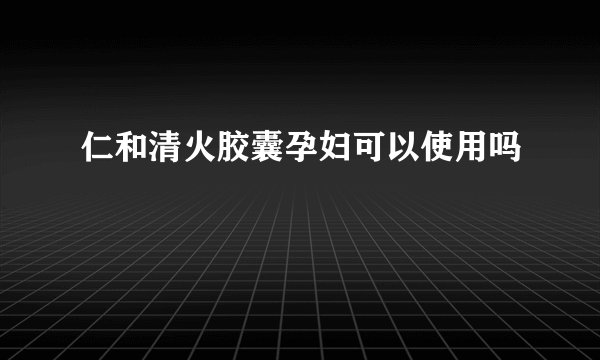 仁和清火胶囊孕妇可以使用吗